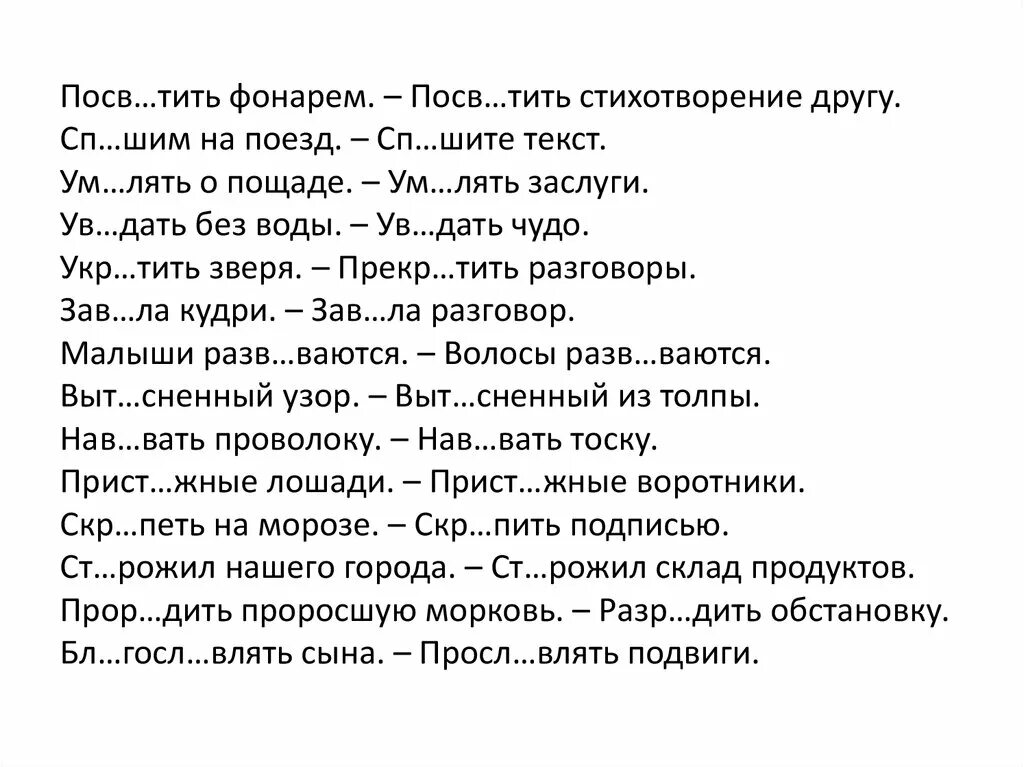 Посв…тить фонарем. – Посв…тить стихотворение другу.
Сп…шим на поезд. – Сп…шите текст.
Ум…лять о пощаде. – Ум…лять заслуги.
Ув…дать без воды. – Ув…дать чудо.
Укр…тить зверя. – Прекр…тить разговоры.
Зав…ла кудри. – Зав…ла разговор.
Малыши разв…ваются. – Волосы разв…ваются.
Выт…сненный узор. – Выт…сненный из толпы.
Нав…вать проволоку. – Нав…вать тоску.
Прист…жные лошади. – Прист…жные воротники.
Скр…петь на морозе. – Скр…пить подписью.
Ст…рожил нашего города. – Ст…рожил склад продуктов.
Прор…дить проросшую морковь. – Разр…дить обстановку.
Бл…госл…влять сына. – Просл…влять подвиги.